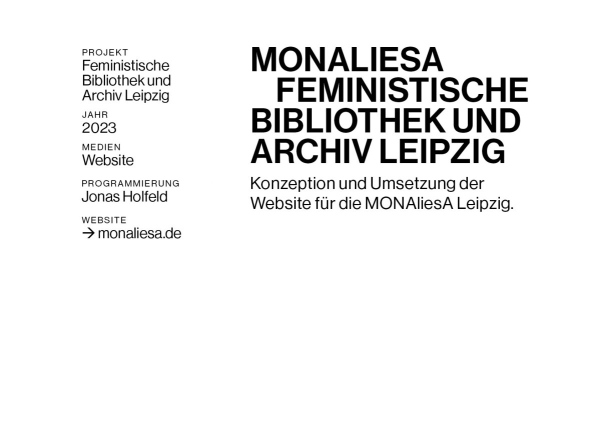 PROJEKT
Feministische Bibliothek und Archiv Leipzig

JAHR
2023

MEDIEN
Website

PROGRAMMIERUNG
Jonas Holfeld

WEBSITE
→ monaliesa.de

MONALIESA FEMINISTISCHE BIBLIOTHEK UND ARCHIV LEIPZIG

Konzeption und Umsetzung der Website für die MONAliesA Leipzig.